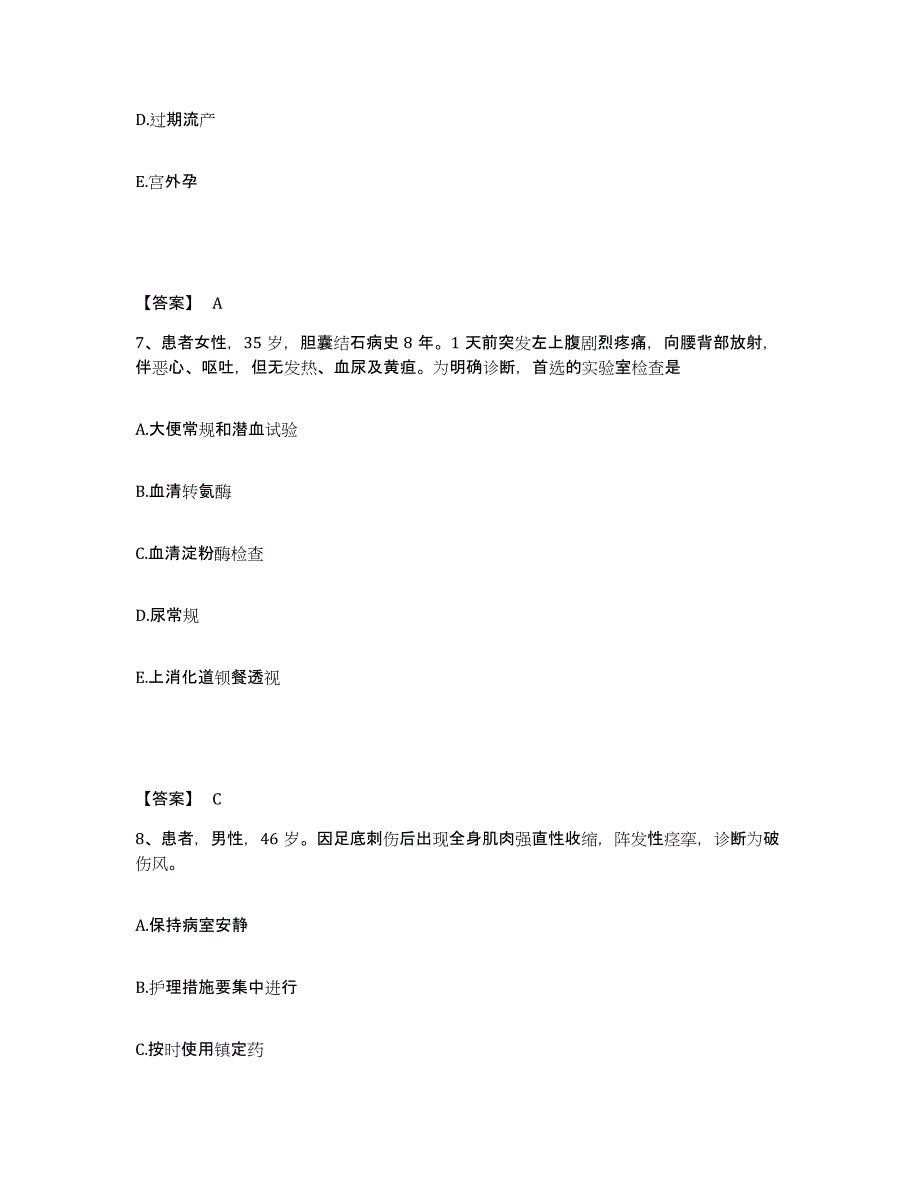 D.过期流产

E.宫外孕

【答案】 A

7、患者女性，35 岁，胆囊结石病史 8 年。1 天前突发左上腹剧烈疼痛，向腰背部放射，伴恶心、呕吐，但无发热、血尿及黄疸。为明确诊断，首选的实验室检查是

A.大便常规和潜血试验

B.血清转氨酶

C.血清淀粉酶检查

D.尿常规

E.上消化道钡餐透视

【答案】 C

8、患者，男性，46 岁。因足底刺伤后出现全身肌肉强直性收缩，阵发性痉挛，诊断为破伤风。

A.保持病室安静

B.护理措施要集中进行

C.按时使用镇定药